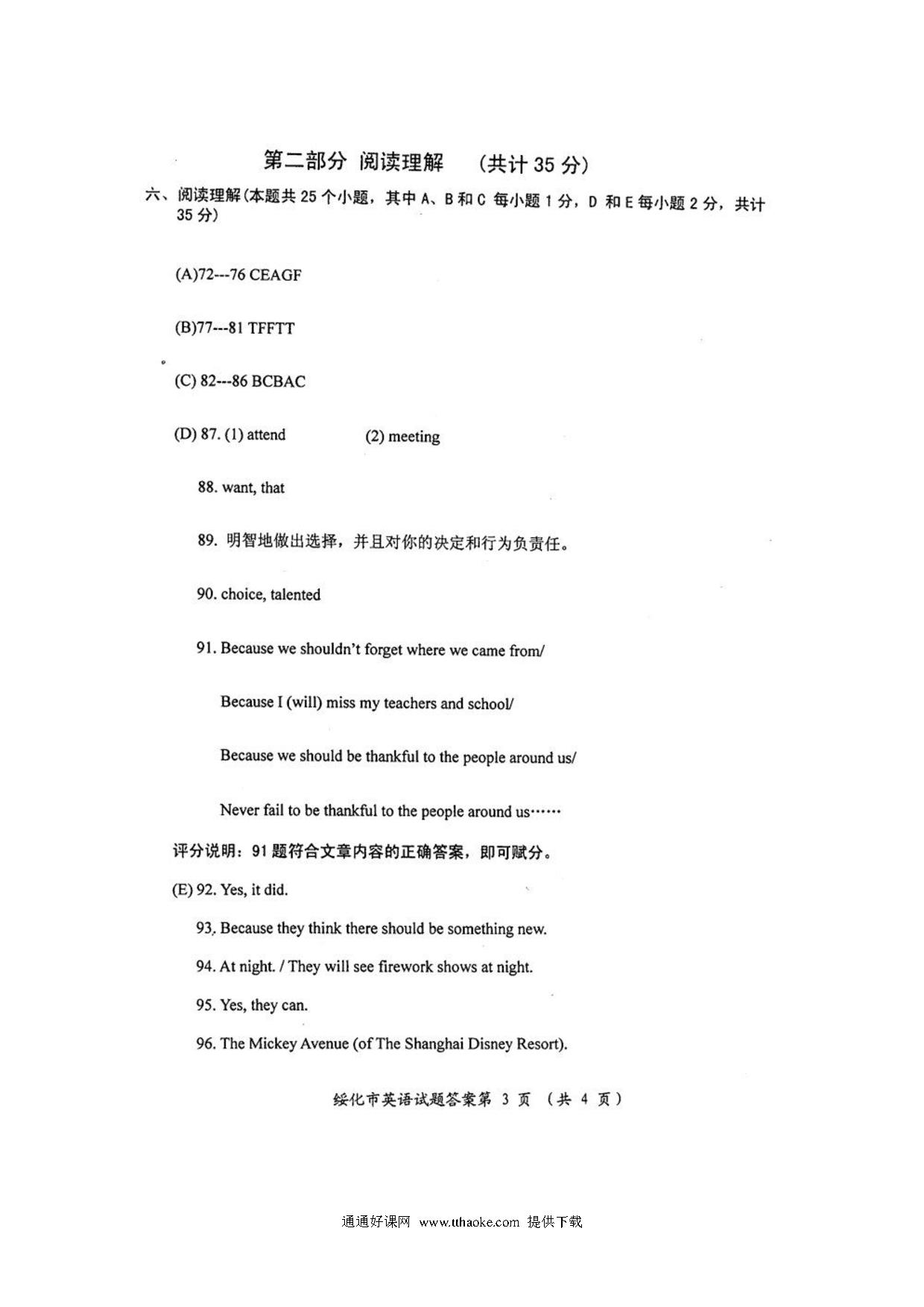 第二部分 阅读理解 （共计 35 分）

六、阅读理解(本题共 25 个小题，其中 A、B 和 C 每小题 1 分，D 和 E 每小题 2 分，共计 35 分)

(A)72---76 CEAGF

(B)77---81 TFFTT

(C) 82---86 BCBAC

(D) 87. (1) attend (2) meeting

88. want, that

89. 明智地做出选择，并且对你的决定和行为负责任。

90. choice, talented

91. Because we shouldn't forget where we came from/

Because I (will) miss my teachers and school/

Because we should be thankful to the people around us/

Never fail to be thankful to the people around us……

评分说明：91 题符合文章内容的正确答案，即可赋分。

(E) 92. Yes, it did.

93. Because they think there should be something new.

94. At night. / They will see firework shows at night.

95. Yes, they can.

96. The Mickey Avenue (of The Shanghai Disney Resort).

绥化市英语试题答案第 3 页 （共 4 页）

通通好课网 www.tthaoke.com 提供下载